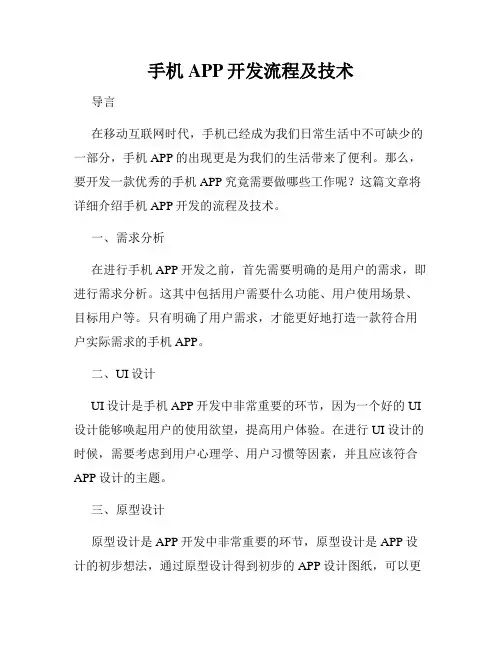 手机 APP 开发流程及技术

导言

在移动互联网时代，手机已经成为我们日常生活中不可缺少的一部分，手机 APP 的出现更是为我们的生活带来了便利。那么，要开发一款优秀的手机 APP 究竟需要做哪些工作呢？这篇文章将详细介绍手机 APP 开发的流程及技术。

一、需求分析

在进行手机 APP 开发之前，首先需要明确的是用户的需求，即进行需求分析。这其中包括用户需要什么功能、用户使用场景、目标用户等。只有明确了用户需求，才能更好地打造一款符合用户实际需求的手机 APP。

二、UI 设计

UI 设计是手机 APP 开发中非常重要的环节，因为一个好的 UI 设计能够唤起用户的使用欲望，提高用户体验。在进行 UI 设计的时候，需要考虑到用户心理学、用户习惯等因素，并且应该符合 APP 设计的主题。

三、原型设计

原型设计是 APP 开发中非常重要的环节，原型设计是 APP 设计的初步想法，通过原型设计得到初步的 APP 设计图纸，可以更